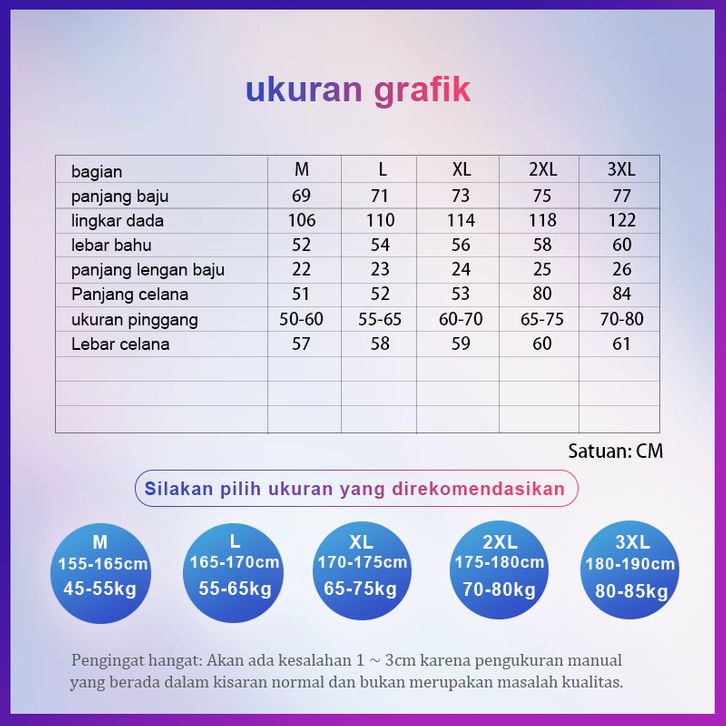 ukuran grafik

| bagian | M | L | XL | 2XL | 3XL |
|---|---|---|---|---|---|
| panjang baju | 69 | 71 | 73 | 75 | 77 |
| lingkar dada | 106 | 110 | 114 | 118 | 122 |
| lebar bahu | 52 | 54 | 56 | 58 | 60 |
| panjang lengan baju | 22 | 23 | 24 | 25 | 26 |
| Panjang celana | 51 | 52 | 53 | 80 | 84 |
| ukuran pinggang | 50-60 | 55-65 | 60-70 | 65-75 | 70-80 |
| Lebar celana | 57 | 58 | 59 | 60 | 61 |
| | | | | | |
| | | | | | |
| | | | | | |

Satuan: CM

Silakan pilih ukuran yang direkomendasikan

M
155-165cm
45-55kg

L
165-170cm
55-65kg

XL
170-175cm
65-75kg

2XL
175-180cm
70-80kg

3XL
180-190cm
80-85kg

Pengingat hangat: Akan ada kesalahan 1 ~ 3cm karena pengukuran manual yang berada dalam kisaran normal dan bukan merupakan masalah kualitas.